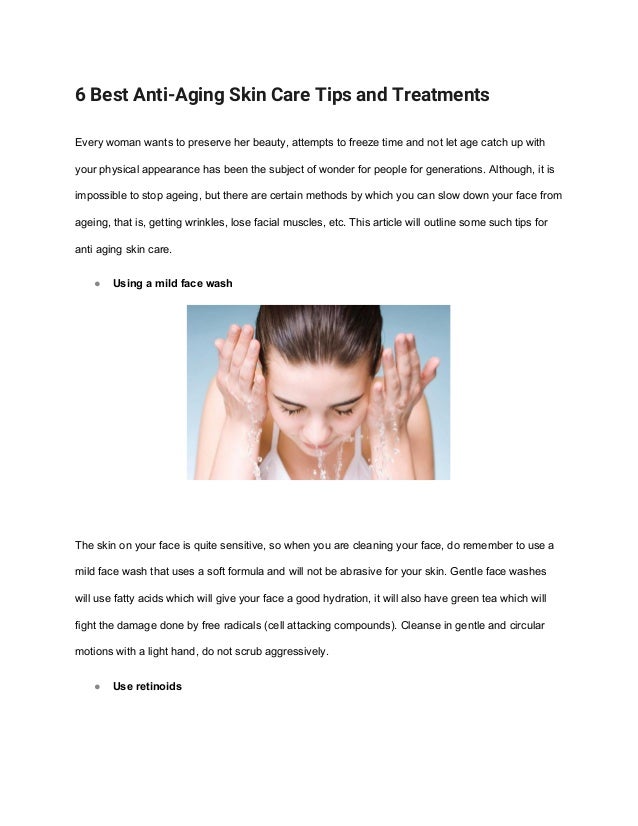 6 Best Anti-Aging Skin Care Tips and Treatments

Every woman wants to preserve her beauty, attempts to freeze time and not let age catch up with your physical appearance has been the subject of wonder for people for generations. Although, it is impossible to stop ageing, but there are certain methods by which you can slow down your face from ageing, that is, getting wrinkles, lose facial muscles, etc. This article will outline some such tips for anti aging skin care.

• Using a mild face wash

The skin on your face is quite sensitive, so when you are cleaning your face, do remember to use a mild face wash that uses a soft formula and will not be abrasive for your skin. Gentle face washes will use fatty acids which will give your face a good hydration, it will also have green tea which will fight the damage done by free radicals (cell attacking compounds). Cleanse in gentle and circular motions with a light hand, do not scrub aggressively.

• Use retinoids